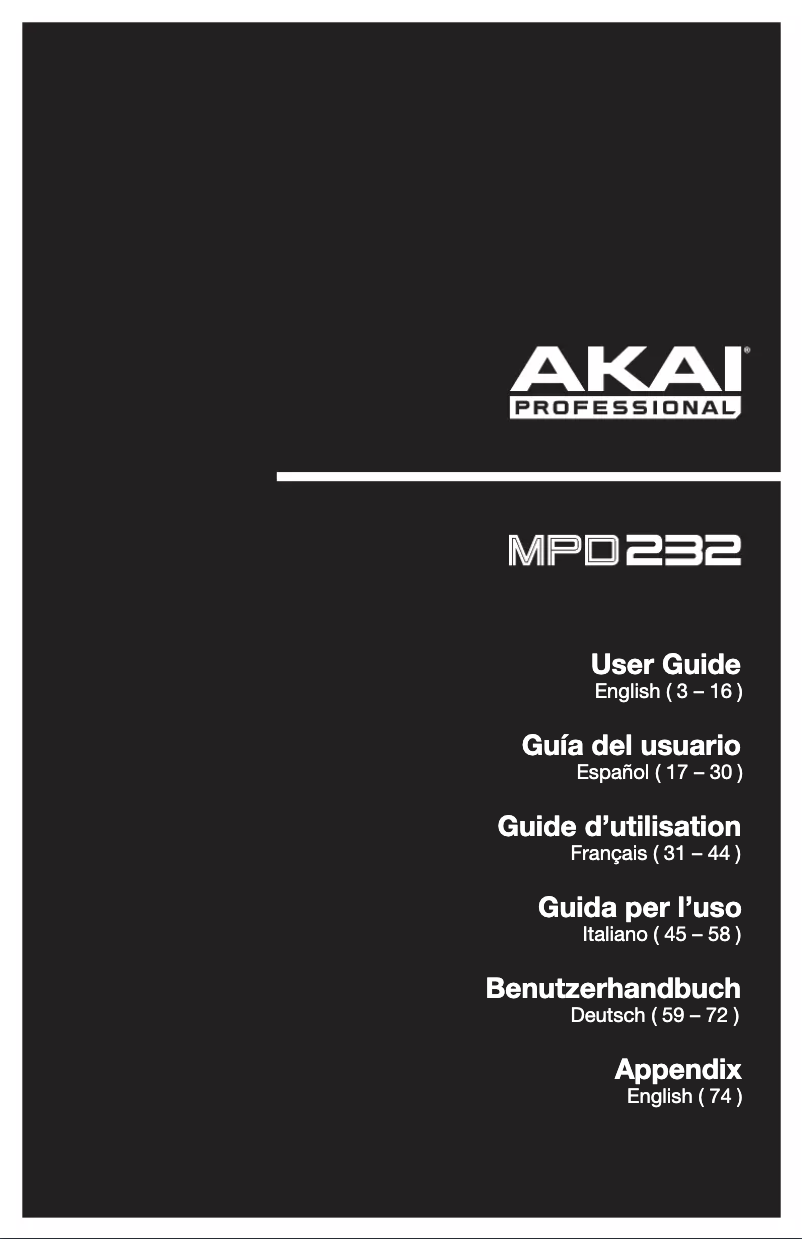 AKAI®
PROFESSIONAL

MPD232

User Guide
English ( 3 – 16 )

Guía del usuario
Español ( 17 – 30 )

Guide d'utilisation
Français ( 31 – 44 )

Guida per l'uso
Italiano ( 45 – 58 )

Benutzerhandbuch
Deutsch ( 59 – 72 )

Appendix
English ( 74 )